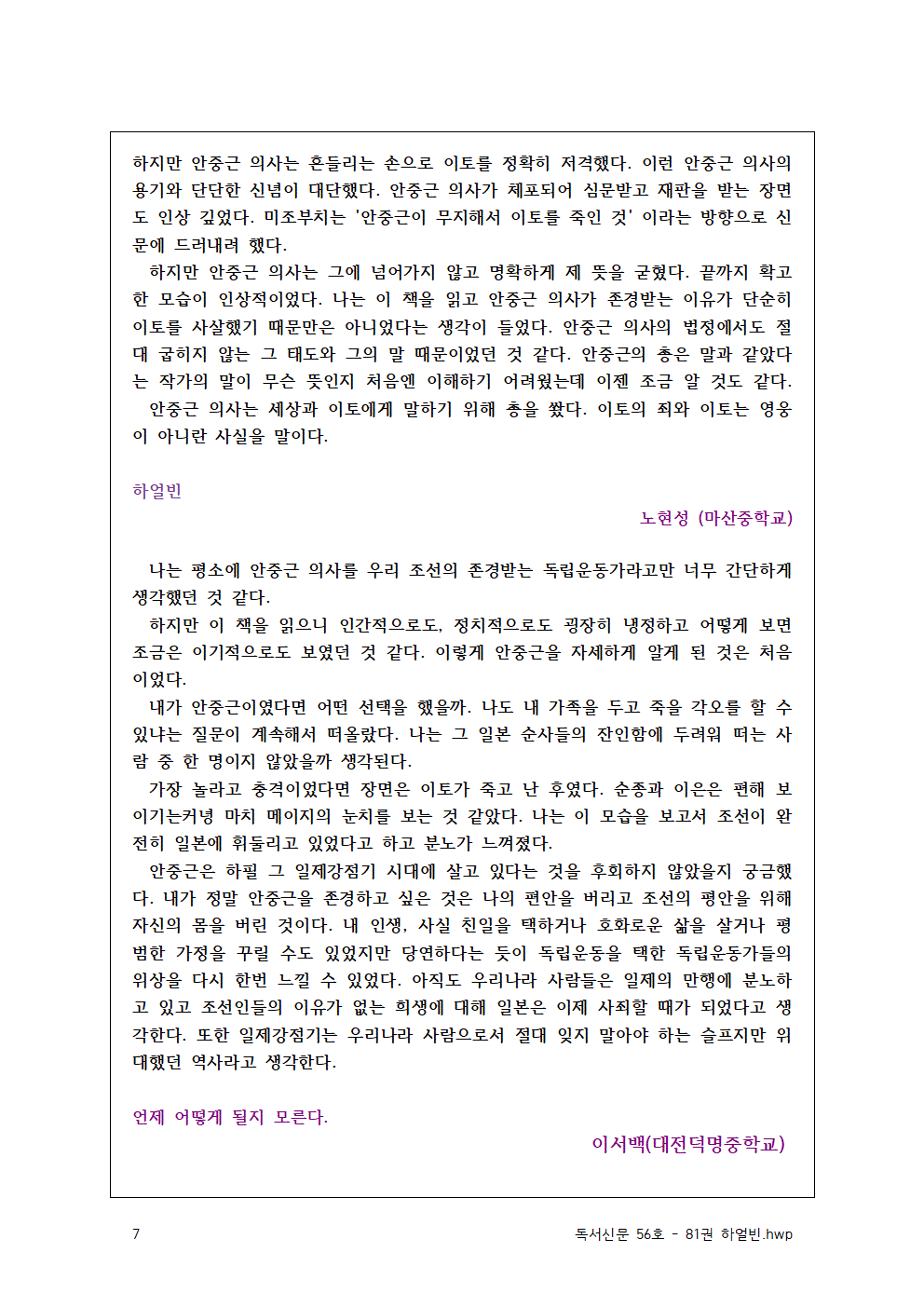 하지만 안중근 의사는 흔들리는 손으로 이토를 정확히 저격했다. 이런 안중근 의사의 용기와 단단한 신념이 대단했다. 안중근 의사가 체포되어 심문받고 재판을 받는 장면도 인상 깊었다. 미조부치는 '안중근이 무지해서 이토를 죽인 것' 이라는 방향으로 신문에 드러내려 했다.
하지만 안중근 의사는 그에 넘어가지 않고 명확하게 제 뜻을 굳혔다. 끝까지 확고한 모습이 인상적이었다. 나는 이 책을 읽고 안중근 의사가 존경받는 이유가 단순히 이토를 사살했기 때문만은 아니었다는 생각이 들었다. 안중근 의사의 법정에서도 절대 굽히지 않는 그 태도와 그의 말 때문이었던 것 같다. 안중근의 총은 말과 같았다는 작가의 말이 무슨 뜻인지 처음엔 이해하기 어려웠는데 이젠 조금 알 것도 같다.
안중근 의사는 세상과 이토에게 말하기 위해 총을 쐈다. 이토의 죄와 이토는 영웅이 아니란 사실을 말이다.

하얼빈
노현성 (마산중학교)

나는 평소에 안중근 의사를 우리 조선의 존경받는 독립운동가라고만 너무 간단하게 생각했던 것 같다.
하지만 이 책을 읽으니 인간적으로도, 정치적으로도 굉장히 냉정하고 어떻게 보면 조금은 이기적으로도 보였던 것 같다. 이렇게 안중근을 자세하게 알게 된 것은 처음이었다.
내가 안중근이였다면 어떤 선택을 했을까. 나도 내 가족을 두고 죽을 각오를 할 수 있냐는 질문이 계속해서 떠올랐다. 나는 그 일본 순사들의 잔인함에 두려워 떠는 사람 중 한 명이지 않았을까 생각된다.
가장 놀라고 충격이었다면 장면은 이토가 죽고 난 후였다. 순종과 이은은 편해 보이기는커녕 마치 메이지의 눈치를 보는 것 같았다. 나는 이 모습을 보고서 조선이 완전히 일본에 휘둘리고 있었다고 하고 분노가 느껴졌다.
안중근은 하필 그 일제강점기 시대에 살고 있다는 것을 후회하지 않았을지 궁금했다. 내가 정말 안중근을 존경하고 싶은 것은 나의 편안을 버리고 조선의 평안을 위해 자신의 몸을 버린 것이다. 내 인생, 사실 친일을 택하거나 호화로운 삶을 살거나 평범한 가정을 꾸릴 수도 있었지만 당연하다는 듯이 독립운동을 택한 독립운동가들의 위상을 다시 한번 느낄 수 있었다. 아직도 우리나라 사람들은 일제의 만행에 분노하고 있고 조선인들의 이유가 없는 희생에 대해 일본은 이제 사죄할 때가 되었다고 생각한다. 또한 일제강점기는 우리나라 사람으로서 절대 잊지 말아야 하는 슬프지만 위대했던 역사라고 생각한다.

언제 어떻게 될지 모른다.
이서백(대전덕명중학교)

7
독서신문 56호 - 81권 하얼빈.hwp